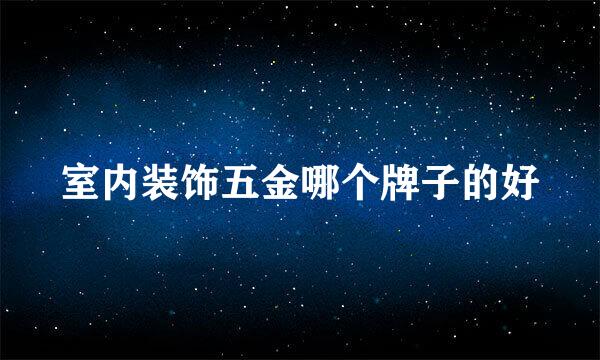 室内装饰五金哪个牌子的好